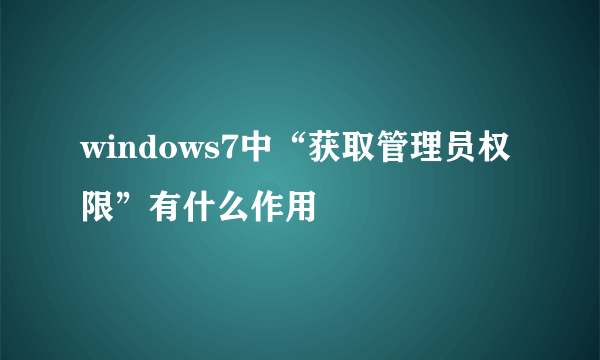 windows7中“获取管理员权限”有什么作用